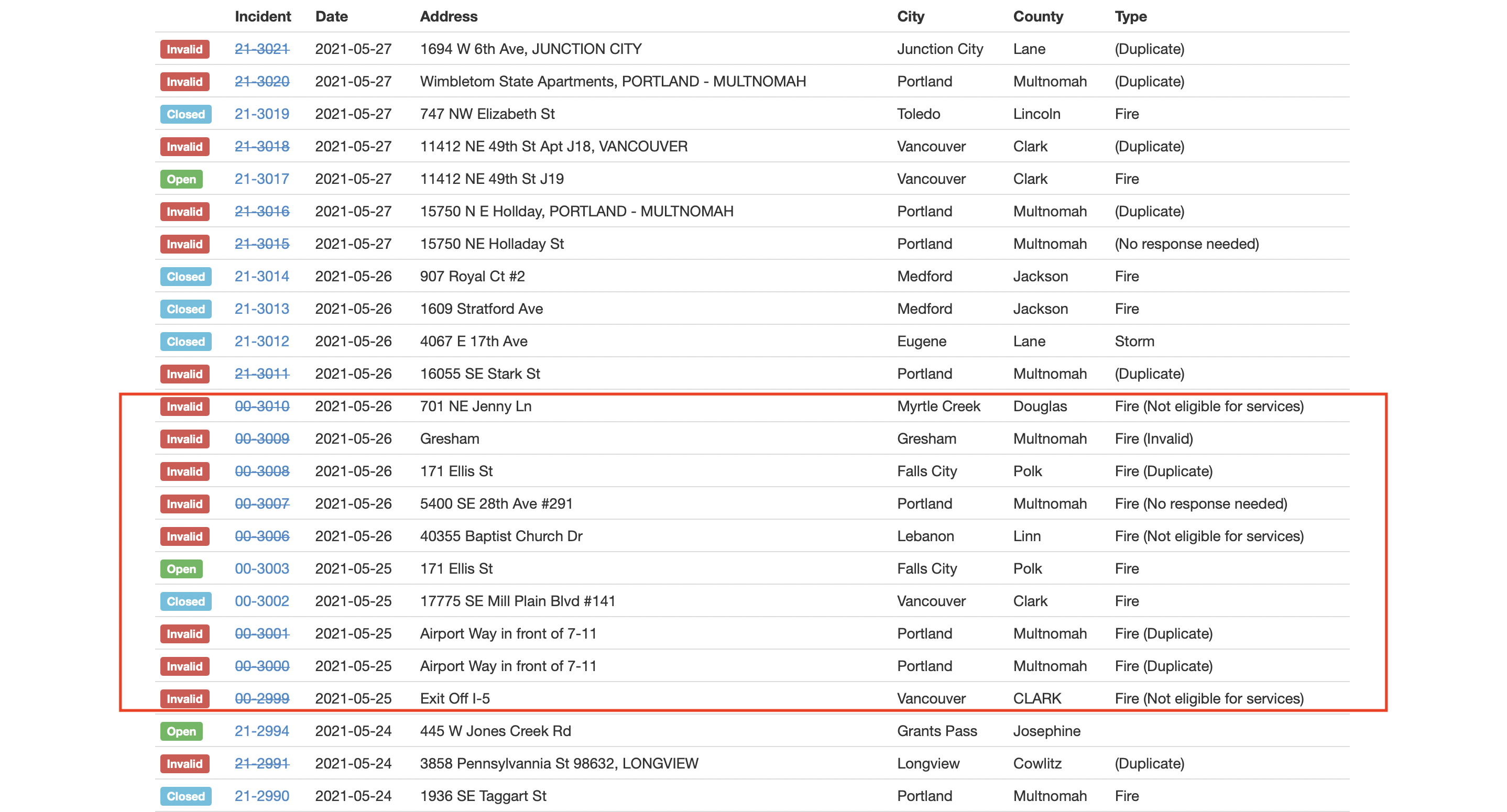 | | Incident | Date | Address | City | County | Type |
|---|---|---|---|---|---|---|
| Invalid | 21-3021 | 2021-05-27 | 1694 W 6th Ave, JUNCTION CITY | Junction City | Lane | (Duplicate) |
| Invalid | 21-3020 | 2021-05-27 | Wimbletom State Apartments, PORTLAND - MULTNOMAH | Portland | Multnomah | (Duplicate) |
| Closed | 21-3019 | 2021-05-27 | 747 NW Elizabeth St | Toledo | Lincoln | Fire |
| Invalid | 21-3018 | 2021-05-27 | 11412 NE 49th St Apt J18, VANCOUVER | Vancouver | Clark | (Duplicate) |
| Open | 21-3017 | 2021-05-27 | 11412 NE 49th St J19 | Vancouver | Clark | Fire |
| Invalid | 21-3016 | 2021-05-27 | 15750 N E Hollday, PORTLAND - MULTNOMAH | Portland | Multnomah | (Duplicate) |
| Invalid | 21-3015 | 2021-05-27 | 15750 NE Holladay St | Portland | Multnomah | (No response needed) |
| Closed | 21-3014 | 2021-05-26 | 907 Royal Ct #2 | Medford | Jackson | Fire |
| Closed | 21-3013 | 2021-05-26 | 1609 Stratford Ave | Medford | Jackson | Fire |
| Closed | 21-3012 | 2021-05-26 | 4067 E 17th Ave | Eugene | Lane | Storm |
| Invalid | 21-3011 | 2021-05-26 | 16055 SE Stark St | Portland | Multnomah | (Duplicate) |
| Invalid | 00-3010 | 2021-05-26 | 701 NE Jenny Ln | Myrtle Creek | Douglas | Fire (Not eligible for services) |
| Invalid | 00-3009 | 2021-05-26 | Gresham | Gresham | Multnomah | Fire (Invalid) |
| Invalid | 00-3008 | 2021-05-26 | 171 Ellis St | Falls City | Polk | Fire (Duplicate) |
| Invalid | 00-3007 | 2021-05-26 | 5400 SE 28th Ave #291 | Portland | Multnomah | Fire (No response needed) |
| Invalid | 00-3006 | 2021-05-26 | 40355 Baptist Church Dr | Lebanon | Linn | Fire (Not eligible for services) |
| Open | 00-3003 | 2021-05-25 | 171 Ellis St | Falls City | Polk | Fire |
| Closed | 00-3002 | 2021-05-25 | 17775 SE Mill Plain Blvd #141 | Vancouver | Clark | Fire |
| Invalid | 00-3001 | 2021-05-25 | Airport Way in front of 7-11 | Portland | Multnomah | Fire (Duplicate) |
| Invalid | 00-3000 | 2021-05-25 | Airport Way in front of 7-11 | Portland | Multnomah | Fire (Duplicate) |
| Invalid | 00-2999 | 2021-05-25 | Exit Off I-5 | Vancouver | CLARK | Fire (Not eligible for services) |
| Open | 21-2994 | 2021-05-24 | 445 W Jones Creek Rd | Grants Pass | Josephine | |
| Invalid | 21-2991 | 2021-05-24 | 3858 Pennsylvannia St 98632, LONGVIEW | Longview | Cowlitz | (Duplicate) |
| Closed | 21-2990 | 2021-05-24 | 1936 SE Taggart St | Portland | Multnomah | Fire |